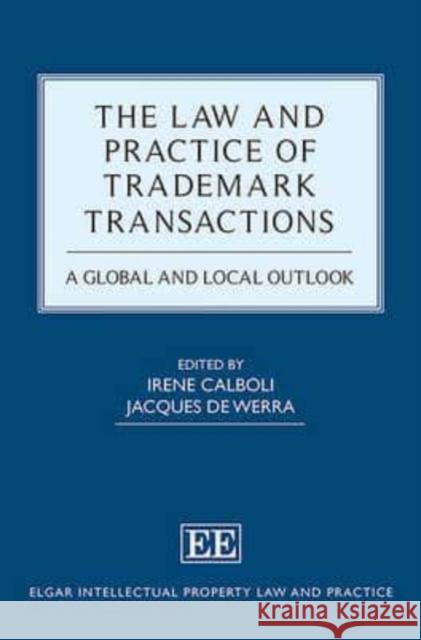 THE LAW AND PRACTICE OF TRADEMARK TRANSACTIONS

A GLOBAL AND LOCAL OUTLOOK

EDITED BY
IRENE CALBOLI
JACQUES DE WERRA

EE

ELGAR INTELLECTUAL PROPERTY LAW AND PRACTICE